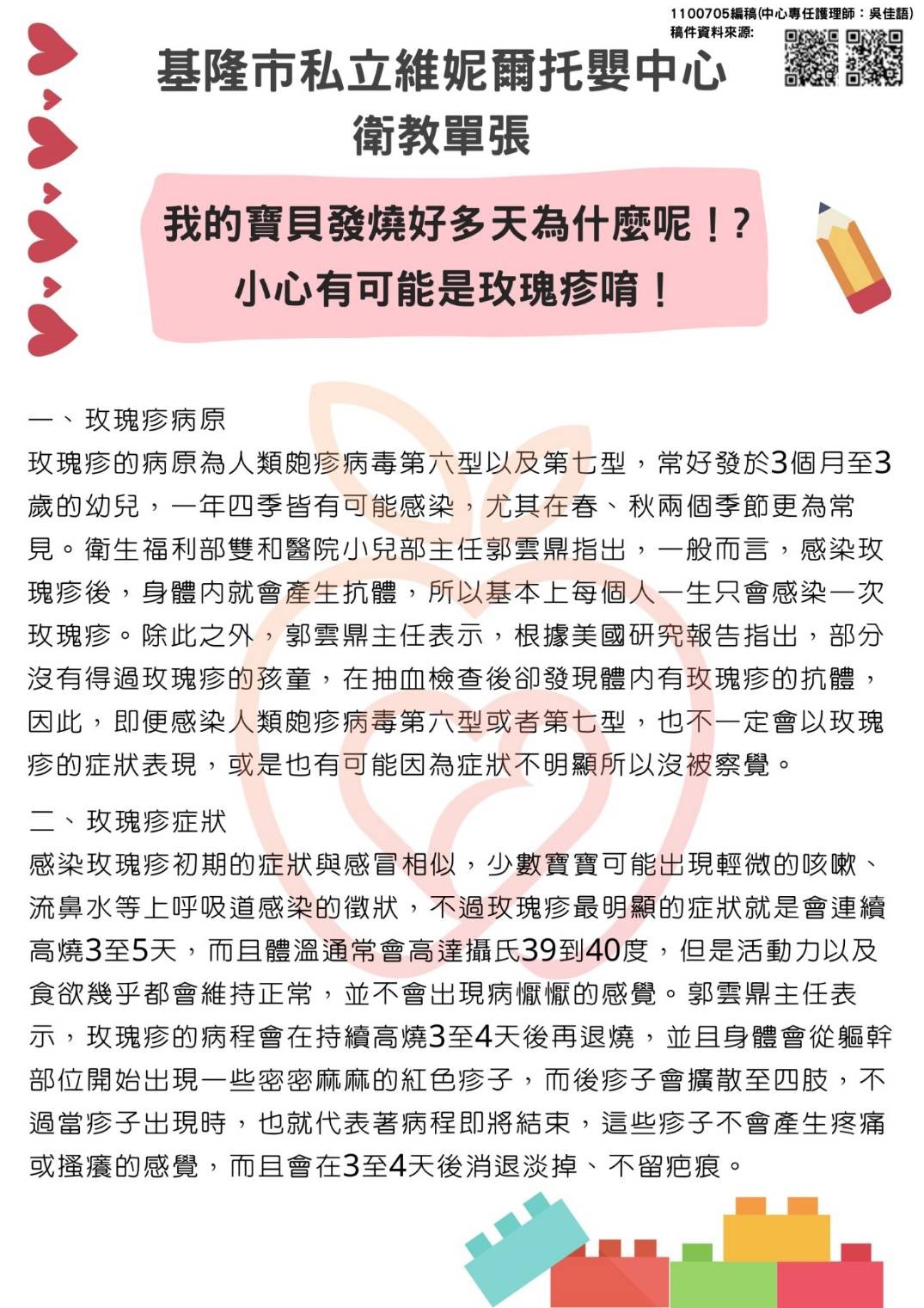 1100705編稿(中心專任護理師：吳佳語)
稿件資料來源:

基隆市私立維妮爾托嬰中心
衛教單張

我的寶貝發燒好多天為什麼呢！?
小心有可能是玫瑰疹唷！

一、玫瑰疹病原
玫瑰疹的病原為人類皰疹病毒第六型以及第七型，常好發於3個月至3歲的幼兒，一年四季皆有可能感染，尤其在春、秋兩個季節更為常見。衛生福利部雙和醫院小兒部主任郭雲鼎指出，一般而言，感染玫瑰疹後，身體內就會產生抗體，所以基本上每個人一生只會感染一次玫瑰疹。除此之外，郭雲鼎主任表示，根據美國研究報告指出，部分沒有得過玫瑰疹的孩童，在抽血檢查後卻發現體內有玫瑰疹的抗體，因此，即便感染人類皰疹病毒第六型或者第七型，也不一定會以玫瑰疹的症狀表現，或是也有可能因為症狀不明顯所以沒被察覺。

二、玫瑰疹症狀
感染玫瑰疹初期的症狀與感冒相似，少數寶寶可能出現輕微的咳嗽、流鼻水等上呼吸道感染的徵狀，不過玫瑰疹最明顯的症狀就是會連續高燒3至5天，而且體溫通常會高達攝氏39到40度，但是活動力以及食欲幾乎都會維持正常，並不會出現病懨懨的感覺。郭雲鼎主任表示，玫瑰疹的病程會在持續高燒3至4天後再退燒，並且身體會從軀幹部位開始出現一些密密麻麻的紅色疹子，而後疹子會擴散至四肢，不過當疹子出現時，也就代表著病程即將結束，這些疹子不會產生疼痛或搔癢的感覺，而且會在3至4天後消退淡掉、不留疤痕。